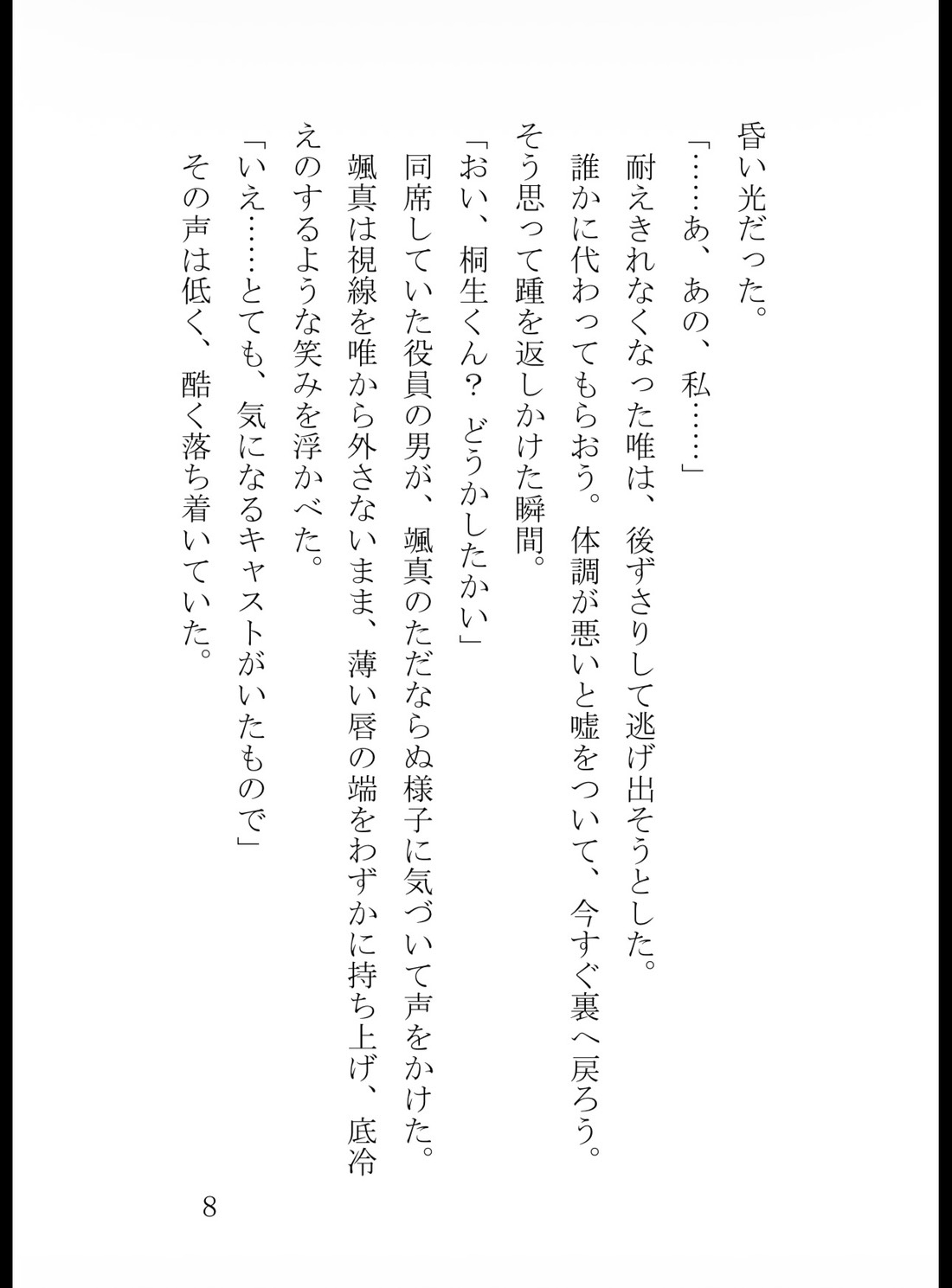 昏い光だった。

「……あ、あの、私……」

耐えきれなくなった唯は、後ずさりして逃げ出そうとした。

誰かに代わってもらおう。体調が悪いと嘘をついて、今すぐ裏へ戻ろう。

そう思って踵を返しかけた瞬間。

「おい、桐生くん？　どうかしたかい」

同席していた役員の男が、颯真のただならぬ様子に気づいて声をかけた。

颯真は視線を唯から外さないまま、薄い唇の端をわずかに持ち上げ、底冷えのするような笑みを浮かべた。

「いえ……とても、気になるキャストがいたもので」

その声は低く、酷く落ち着いていた。

8